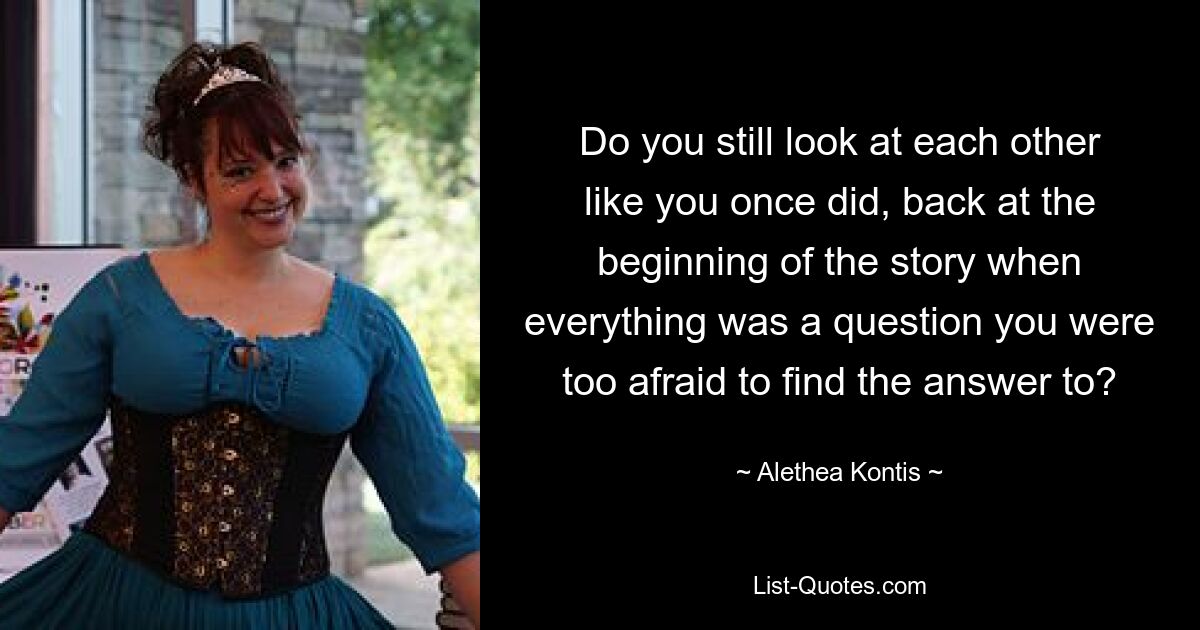 Do you still look at each other like you once did, back at the beginning of the story when everything was a question you were too afraid to find the answer to?

~ Alethea Kontis ~

List-Quotes.com